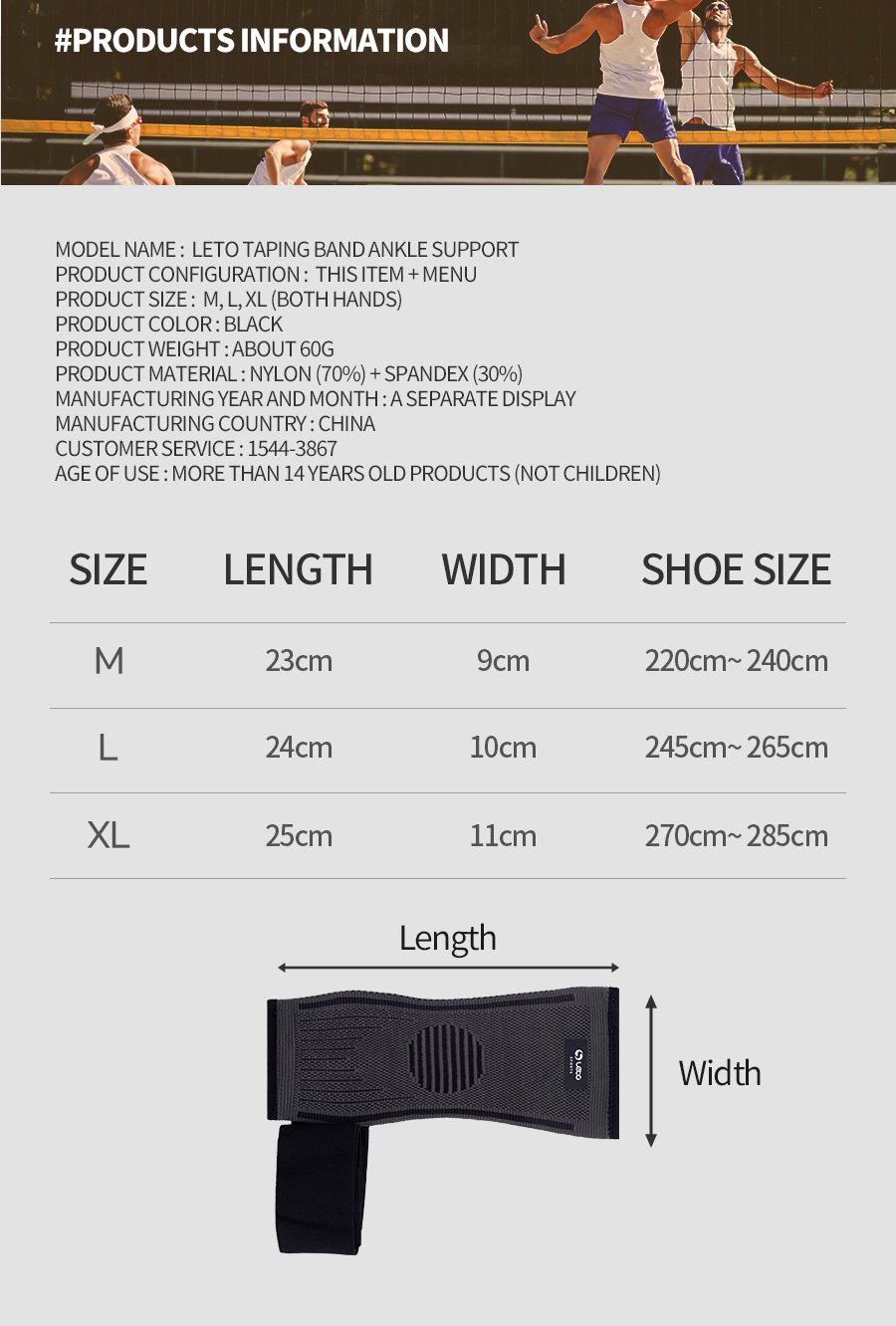 #PRODUCTS INFORMATION

MODEL NAME : LETO TAPING BAND ANKLE SUPPORT
PRODUCT CONFIGURATION : THIS ITEM + MENU
PRODUCT SIZE : M, L, XL (BOTH HANDS)
PRODUCT COLOR : BLACK
PRODUCT WEIGHT : ABOUT 60G
PRODUCT MATERIAL : NYLON (70%) + SPANDEX (30%)
MANUFACTURING YEAR AND MONTH : A SEPARATE DISPLAY
MANUFACTURING COUNTRY : CHINA
CUSTOMER SERVICE : 1544-3867
AGE OF USE : MORE THAN 14 YEARS OLD PRODUCTS (NOT CHILDREN)

| SIZE | LENGTH | WIDTH | SHOE SIZE |
|---|---|---|---|
| M | 23cm | 9cm | 220cm~ 240cm |
| L | 24cm | 10cm | 245cm~ 265cm |
| XL | 25cm | 11cm | 270cm~ 285cm |

Length

Width